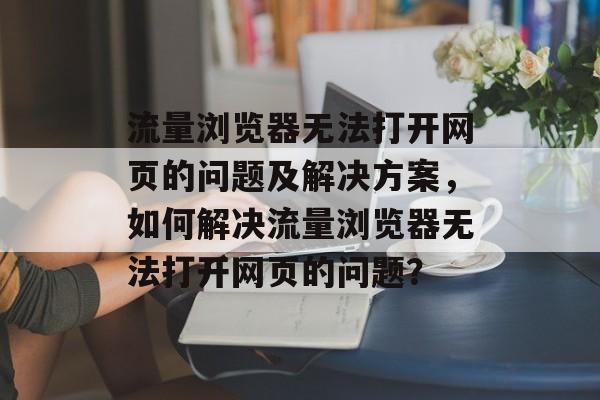 流量浏览器无法打开网页的问题及解决方案，如何解决流量浏览器无法打开网页的问题?